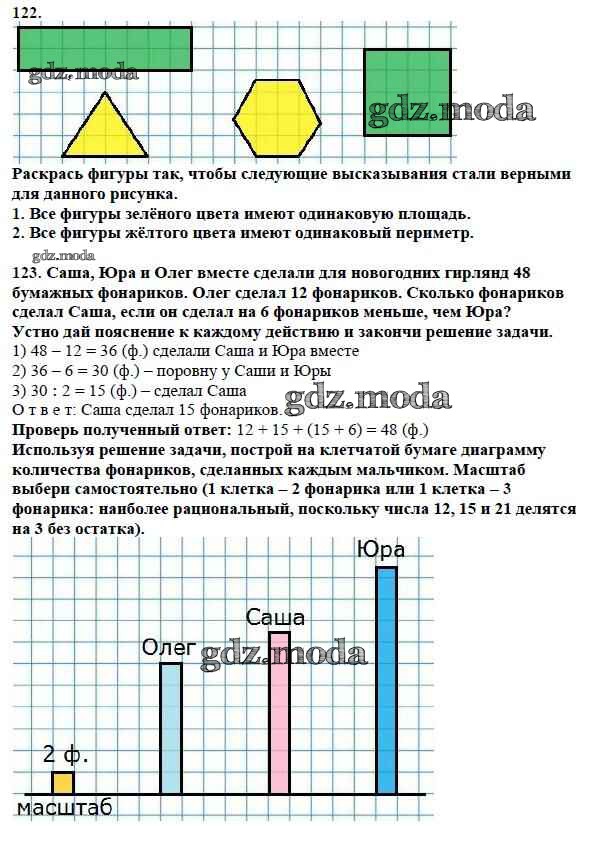 122.

gdz.moda

gdz.moda

Раскрась фигуры так, чтобы следующие высказывания стали верными для данного рисунка.
1. Все фигуры зелёного цвета имеют одинаковую площадь.
2. Все фигуры жёлтого цвета имеют одинаковый периметр.

gdz.moda

123. Саша, Юра и Олег вместе сделали для новогодних гирлянд 48 бумажных фонариков. Олег сделал 12 фонариков. Сколько фонариков сделал Саша, если он сделал на 6 фонариков меньше, чем Юра?
Устно дай пояснение к каждому действию и закончи решение задачи.
1) 48 – 12 = 36 (ф.) сделали Саша и Юра вместе
2) 36 – 6 = 30 (ф.) – поровну у Саши и Юры
3) 30 : 2 = 15 (ф.) – сделал Саша
О т в е т: Саша сделал 15 фонариков.

gdz.moda

Проверь полученный ответ: 12 + 15 + (15 + 6) = 48 (ф.)
Используя решение задачи, построй на клетчатой бумаге диаграмму количества фонариков, сделанных каждым мальчиком. Масштаб выбери самостоятельно (1 клетка – 2 фонарика или 1 клетка – 3 фонарика: наиболее рациональный, поскольку числа 12, 15 и 21 делятся на 3 без остатка).

Юра
Саша
Олег
gdz.moda
2 ф.
масштаб